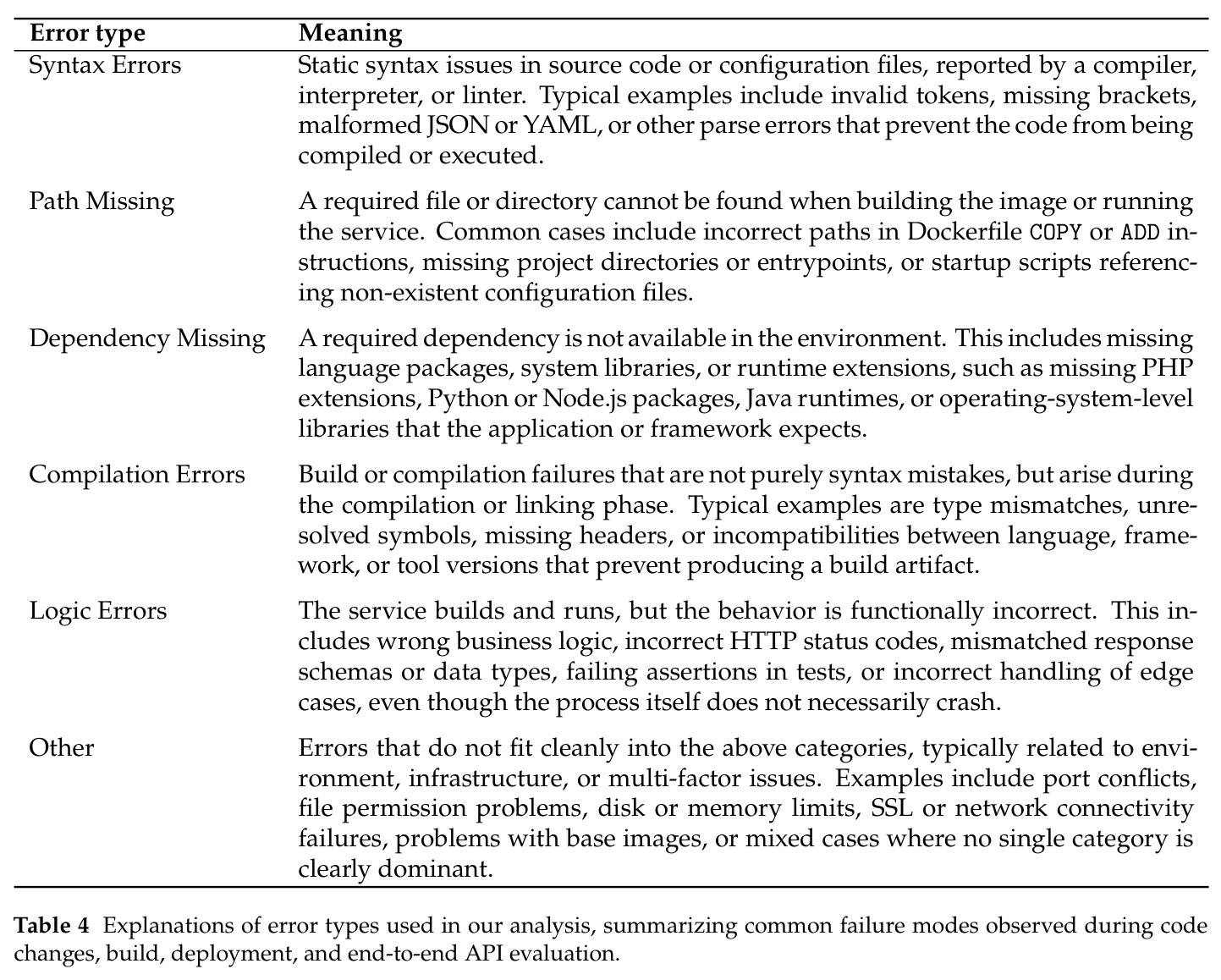 | Error type | Meaning |
|---|---|
| Syntax Errors | Static syntax issues in source code or configuration files, reported by a compiler, interpreter, or linter. Typical examples include invalid tokens, missing brackets, malformed JSON or YAML, or other parse errors that prevent the code from being compiled or executed. |
| Path Missing | A required file or directory cannot be found when building the image or running the service. Common cases include incorrect paths in Dockerfile COPY or ADD instructions, missing project directories or entrypoints, or startup scripts referencing non-existent configuration files. |
| Dependency Missing | A required dependency is not available in the environment. This includes missing language packages, system libraries, or runtime extensions, such as missing PHP extensions, Python or Node.js packages, Java runtimes, or operating-system-level libraries that the application or framework expects. |
| Compilation Errors | Build or compilation failures that are not purely syntax mistakes, but arise during the compilation or linking phase. Typical examples are type mismatches, unresolved symbols, missing headers, or incompatibilities between language, framework, or tool versions that prevent producing a build artifact. |
| Logic Errors | The service builds and runs, but the behavior is functionally incorrect. This includes wrong business logic, incorrect HTTP status codes, mismatched response schemas or data types, failing assertions in tests, or incorrect handling of edge cases, even though the process itself does not necessarily crash. |
| Other | Errors that do not fit cleanly into the above categories, typically related to environment, infrastructure, or multi-factor issues. Examples include port conflicts, file permission problems, disk or memory limits, SSL or network connectivity failures, problems with base images, or mixed cases where no single category is clearly dominant. |

Table 4 Explanations of error types used in our analysis, summarizing common failure modes observed during code changes, build, deployment, and end-to-end API evaluation.